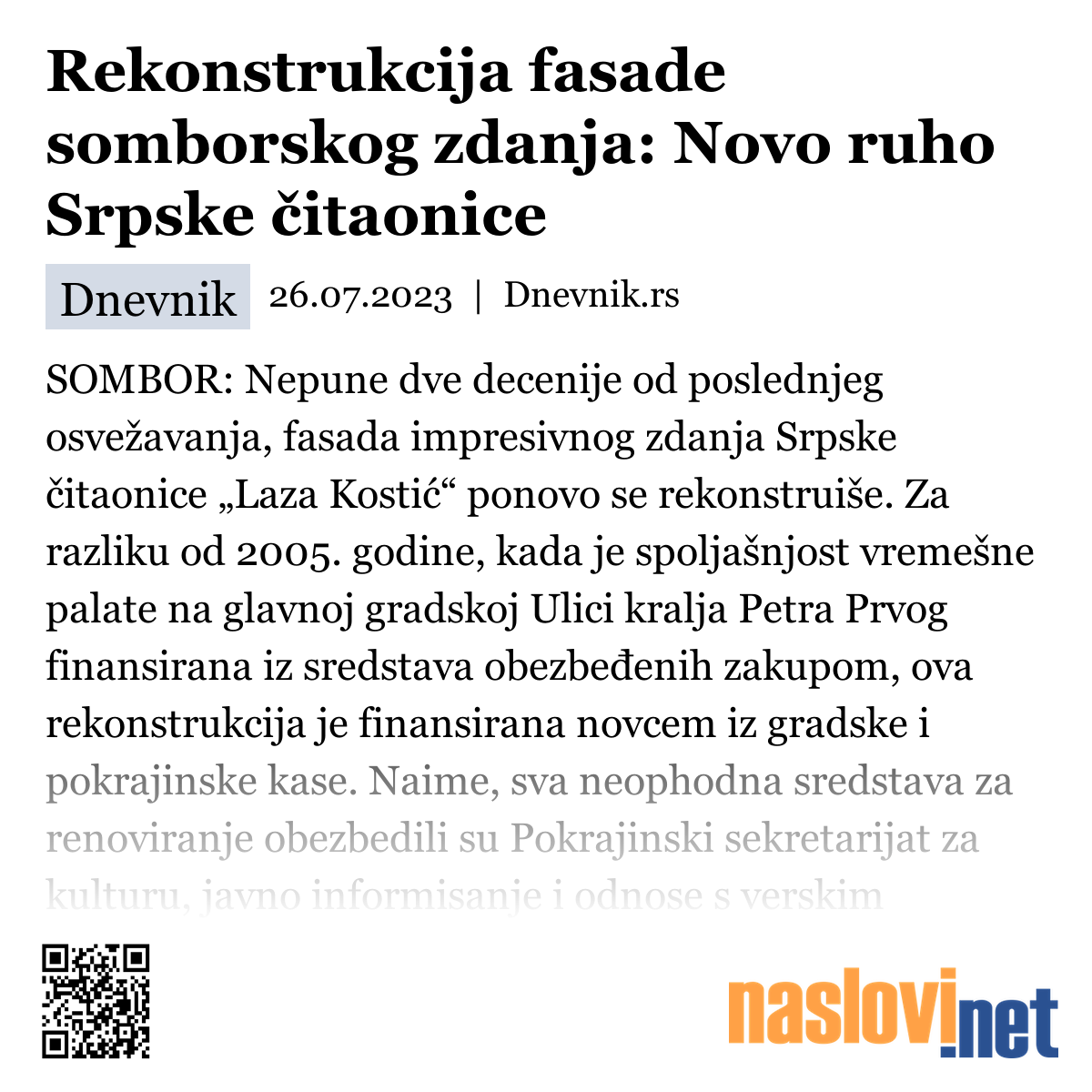 Rekonstrukcija fasade somborskog zdanja: Novo ruho Srpske čitaonice

Dnevnik 26.07.2023 | Dnevnik.rs

SOMBOR: Nepune dve decenije od poslednjeg osvežavanja, fasada impresivnog zdanja Srpske čitaonice „Laza Kostić“ ponovo se rekonstruiše. Za razliku od 2005. godine, kada je spoljašnjost vremešne palate na glavnoj gradskoj Ulici kralja Petra Prvog finansirana iz sredstava obezbeđenih zakupom, ova rekonstrukcija je finansirana novcem iz gradske i pokrajinske kase. Naime, sva neophodna sredstava za renoviranje obezbedili su Pokrajinski sekretarijat za kulturu, javno informisanje i odnose s verskim

naslovi.net